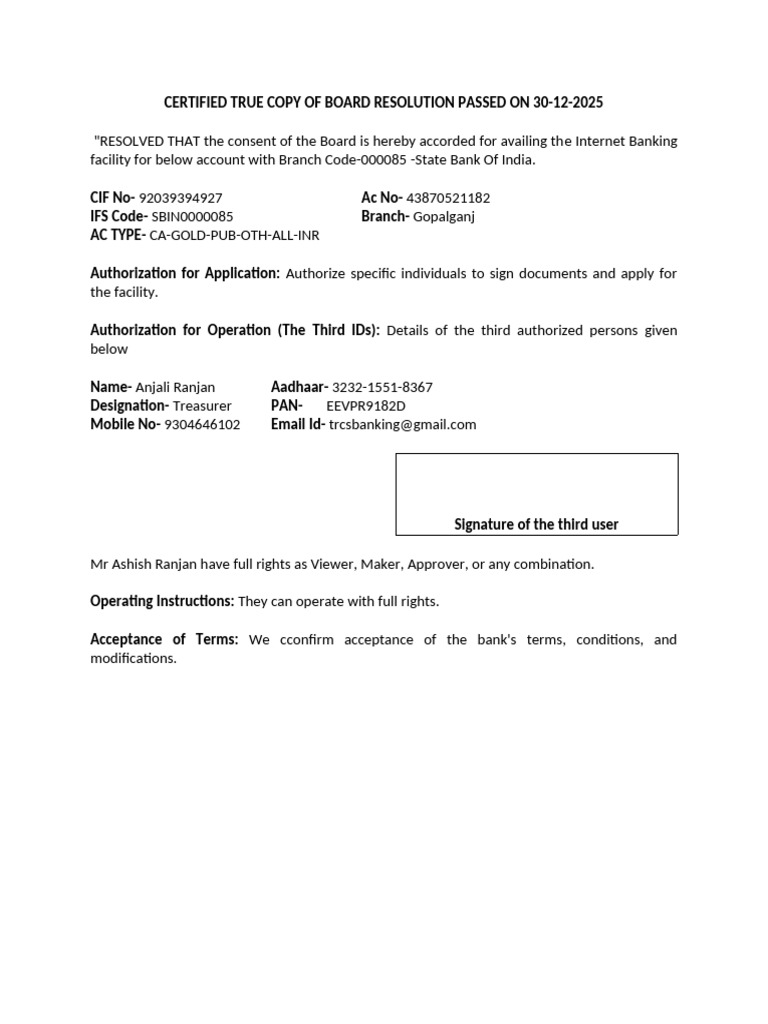 CERTIFIED TRUE COPY OF BOARD RESOLUTION PASSED ON 30-12-2025

"RESOLVED THAT the consent of the Board is hereby accorded for availing the Internet Banking facility for below account with Branch Code-000085 -State Bank Of India.

CIF No- 92039394927
IFS Code- SBIN0000085
AC TYPE- CA-GOLD-PUB-OTH-ALL-INR

Ac No- 43870521182
Branch- Gopalganj

Authorization for Application: Authorize specific individuals to sign documents and apply for the facility.

Authorization for Operation (The Third IDs): Details of the third authorized persons given below

Name- Anjali Ranjan
Designation- Treasurer
Mobile No- 9304646102

Aadhaar- 3232-1551-8367
PAN- EEVPR9182D
Email Id- trcsbanking@gmail.com

Signature of the third user

Mr Ashish Ranjan have full rights as Viewer, Maker, Approver, or any combination.

Operating Instructions: They can operate with full rights.

Acceptance of Terms: We cconfirm acceptance of the bank's terms, conditions, and modifications.